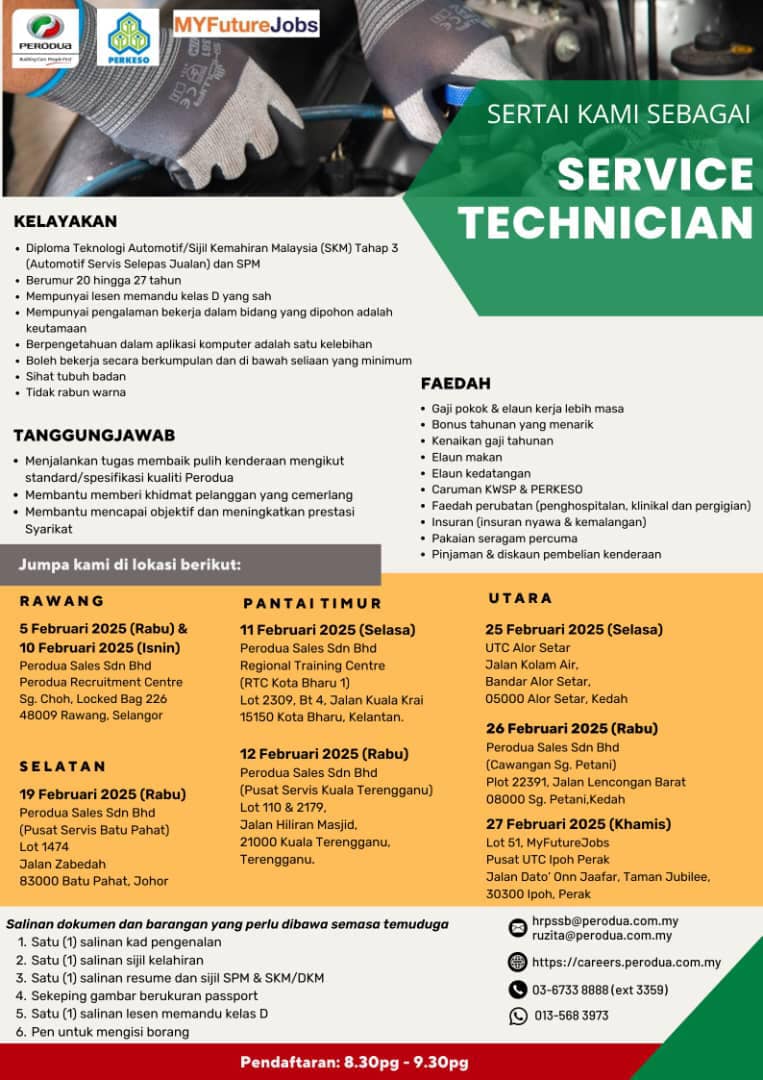 PERODUA
Building Cars, People First

PERKESO

MYFutureJobs

SERTAI KAMI SEBAGAI

SERVICE TECHNICIAN

KELAYAKAN
- Diploma Teknologi Automotif/Sijil Kemahiran Malaysia (SKM) Tahap 3 (Automotif Servis Selepas Jualan) dan SPM
- Berumur 20 hingga 27 tahun
- Mempunyai lesen memandu kelas D yang sah
- Mempunyai pengalaman bekerja dalam bidang yang dipohon adalah keutamaan
- Berpengetahuan dalam aplikasi komputer adalah satu kelebihan
- Boleh bekerja secara berkumpulan dan di bawah seliaan yang minimum
- Sihat tubuh badan
- Tidak rabun warna

TANGGUNGJAWAB
- Menjalankan tugas membaik pulih kenderaan mengikut standard/spesifikasi kualiti Perodua
- Membantu memberi khidmat pelanggan yang cemerlang
- Membantu mencapai objektif dan meningkatkan prestasi Syarikat

FAEDAH
- Gaji pokok & elaun kerja lebih masa
- Bonus tahunan yang menarik
- Kenaikan gaji tahunan
- Elaun makan
- Elaun kedatangan
- Caruman KWSP & PERKESO
- Faedah perubatan (penghospitalan, klinikal dan pergigian)
- Insuran (insuran nyawa & kemalangan)
- Pakaian seragam percuma
- Pinjaman & diskaun pembelian kenderaan

Jumpa kami di lokasi berikut:

RAWANG
5 Februari 2025 (Rabu) & 10 Februari 2025 (Isnin)
Perodua Sales Sdn Bhd
Perodua Recruitment Centre
Sg. Choh, Locked Bag 226
48009 Rawang, Selangor

SELATAN
19 Februari 2025 (Rabu)
Perodua Sales Sdn Bhd
(Pusat Servis Batu Pahat)
Lot 1474
Jalan Zabedah
83000 Batu Pahat, Johor

PANTAI TIMUR
11 Februari 2025 (Selasa)
Perodua Sales Sdn Bhd
Regional Training Centre
(RTC Kota Bharu 1)
Lot 2309, Bt 4, Jalan Kuala Krai
15150 Kota Bharu, Kelantan.

12 Februari 2025 (Rabu)
Perodua Sales Sdn Bhd
(Pusat Servis Kuala Terengganu)
Lot 110 & 2179,
Jalan Hiliran Masjid,
21000 Kuala Terengganu,
Terengganu.

UTARA
25 Februari 2025 (Selasa)
UTC Alor Setar
Jalan Kolam Air,
Bandar Alor Setar,
05000 Alor Setar, Kedah

26 Februari 2025 (Rabu)
Perodua Sales Sdn Bhd
(Cawangan Sg. Petani)
Plot 22391, Jalan Lencongan Barat
08000 Sg. Petani,Kedah

27 Februari 2025 (Khamis)
Lot 51, MyFutureJobs
Pusat UTC Ipoh Perak
Jalan Dato' Onn Jaafar, Taman Jubilee,
30300 Ipoh, Perak

Salinan dokumen dan barangan yang perlu dibawa semasa temuduga
1. Satu (1) salinan kad pengenalan
2. Satu (1) salinan sijil kelahiran
3. Satu (1) salinan resume dan sijil SPM & SKM/DKM
4. Sekeping gambar berukuran passport
5. Satu (1) salinan lesen memandu kelas D
6. Pen untuk mengisi borang

hrpssb@perodua.com.my
ruzita@perodua.com.my
https://careers.perodua.com.my
03-6733 8888 (ext 3359)
013-568 3973

Pendaftaran: 8.30pg - 9.30pg